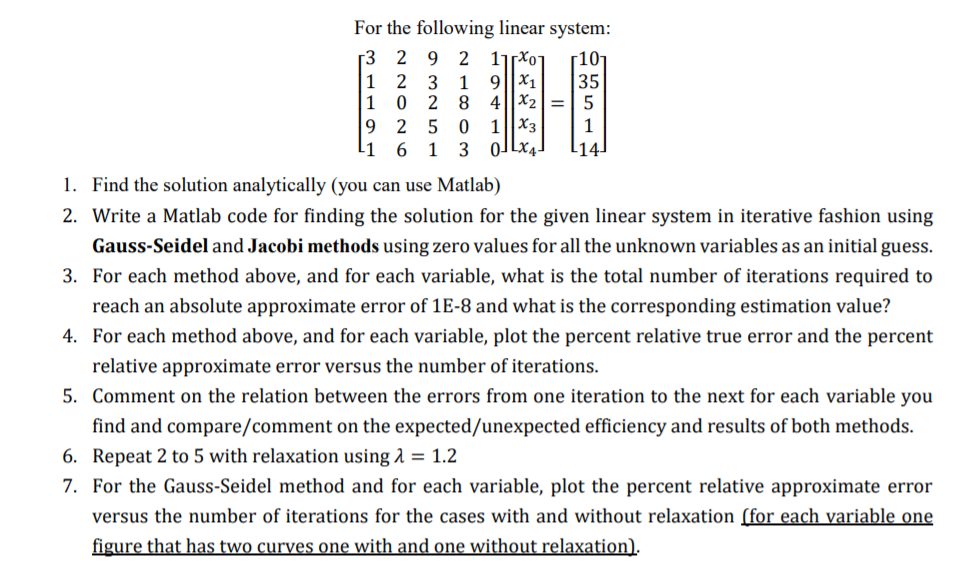 For the following linear system:

$\begin{bmatrix} 3 & 2 & 9 & 2 & 1 \\ 1 & 2 & 3 & 1 & 9 \\ 1 & 0 & 2 & 8 & 4 \\ 9 & 2 & 5 & 0 & 1 \\ 1 & 6 & 1 & 3 & 0 \end{bmatrix} \begin{bmatrix} x_0 \\ x_1 \\ x_2 \\ x_3 \\ x_4 \end{bmatrix} = \begin{bmatrix} 10 \\ 35 \\ 5 \\ 1 \\ 14 \end{bmatrix}$

1. Find the solution analytically (you can use Matlab)
2. Write a Matlab code for finding the solution for the given linear system in iterative fashion using Gauss-Seidel and Jacobi methods using zero values for all the unknown variables as an initial guess.
3. For each method above, and for each variable, what is the total number of iterations required to reach an absolute approximate error of 1E-8 and what is the corresponding estimation value?
4. For each method above, and for each variable, plot the percent relative true error and the percent relative approximate error versus the number of iterations.
5. Comment on the relation between the errors from one iteration to the next for each variable you find and compare/comment on the expected/unexpected efficiency and results of both methods.
6. Repeat 2 to 5 with relaxation using $\lambda = 1.2$
7. For the Gauss-Seidel method and for each variable, plot the percent relative approximate error versus the number of iterations for the cases with and without relaxation (for each variable one figure that has two curves one with and one without relaxation).